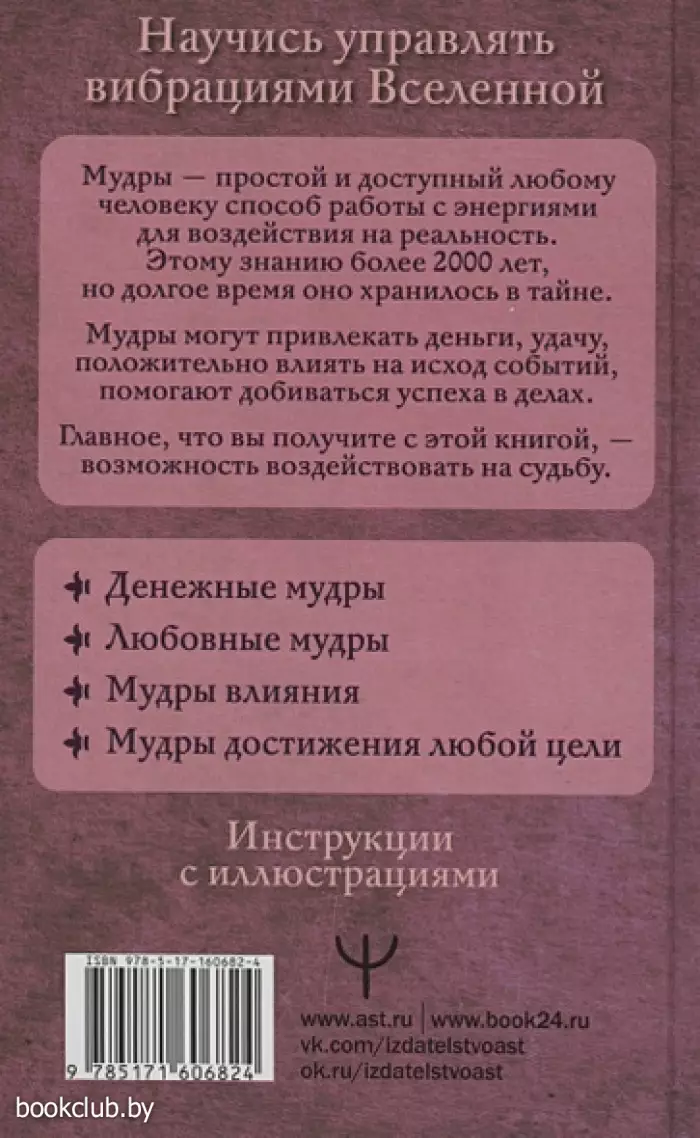 Научись управлять вибрациями Вселенной

Мудры — простой и доступный любому человеку способ работы с энергиями для воздействия на реальность. Этому знанию более 2000 лет, но долгое время оно хранилось в тайне.

Мудры могут привлекать деньги, удачу, положительно влиять на исход событий, помогают добиваться успеха в делах.

Главное, что вы получите с этой книгой, — возможность воздействовать на судьбу.

Денежные мудры

Любовные мудры

Мудры влияния

Мудры достижения любой цели

Инструкции с иллюстрациями

ISBN 978-5-17-160682-4

9 785171 606824

www.ast.ru | www.book24.ru
vk.com/izdatelstvoast
ok.ru/izdatelstvoast

bookclub.by